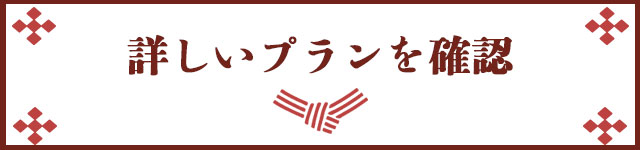 詳しいプランを確認